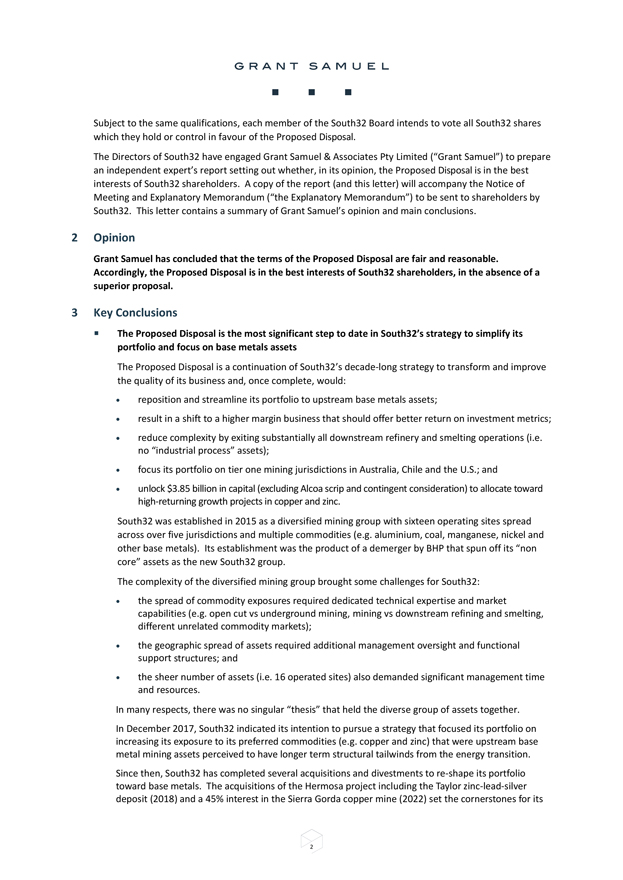 GRANT SAMUEL

Subject to the same qualifications, each member of the South32 Board intends to vote all South32 shares which they hold or control in favour of the Proposed Disposal.

The Directors of South32 have engaged Grant Samuel & Associates Pty Limited ("Grant Samuel") to prepare an independent expert's report setting out whether, in its opinion, the Proposed Disposal is in the best interests of South32 shareholders. A copy of the report (and this letter) will accompany the Notice of Meeting and Explanatory Memorandum ("the Explanatory Memorandum") to be sent to shareholders by South32. This letter contains a summary of Grant Samuel's opinion and main conclusions.

2 Opinion

Grant Samuel has concluded that the terms of the Proposed Disposal are fair and reasonable. Accordingly, the Proposed Disposal is in the best interests of South32 shareholders, in the absence of a superior proposal.

3 Key Conclusions

▪ The Proposed Disposal is the most significant step to date in South32's strategy to simplify its portfolio and focus on base metals assets

The Proposed Disposal is a continuation of South32's decade-long strategy to transform and improve the quality of its business and, once complete, would:

• reposition and streamline its portfolio to upstream base metals assets;

• result in a shift to a higher margin business that should offer better return on investment metrics;

• reduce complexity by exiting substantially all downstream refinery and smelting operations (i.e. no "industrial process" assets);

• focus its portfolio on tier one mining jurisdictions in Australia, Chile and the U.S.; and

• unlock $3.85 billion in capital (excluding Alcoa scrip and contingent consideration) to allocate toward high-returning growth projects in copper and zinc.

South32 was established in 2015 as a diversified mining group with sixteen operating sites spread across over five jurisdictions and multiple commodities (e.g. aluminium, coal, manganese, nickel and other base metals). Its establishment was the product of a demerger by BHP that spun off its "non core" assets as the new South32 group.

The complexity of the diversified mining group brought some challenges for South32:

• the spread of commodity exposures required dedicated technical expertise and market capabilities (e.g. open cut vs underground mining, mining vs downstream refining and smelting, different unrelated commodity markets);

• the geographic spread of assets required additional management oversight and functional support structures; and

• the sheer number of assets (i.e. 16 operated sites) also demanded significant management time and resources.

In many respects, there was no singular "thesis" that held the diverse group of assets together.

In December 2017, South32 indicated its intention to pursue a strategy that focused its portfolio on increasing its exposure to its preferred commodities (e.g. copper and zinc) that were upstream base metal mining assets perceived to have longer term structural tailwinds from the energy transition.

Since then, South32 has completed several acquisitions and divestments to re-shape its portfolio toward base metals. The acquisitions of the Hermosa project including the Taylor zinc-lead-silver deposit (2018) and a 45% interest in the Sierra Gorda copper mine (2022) set the cornerstones for its

2